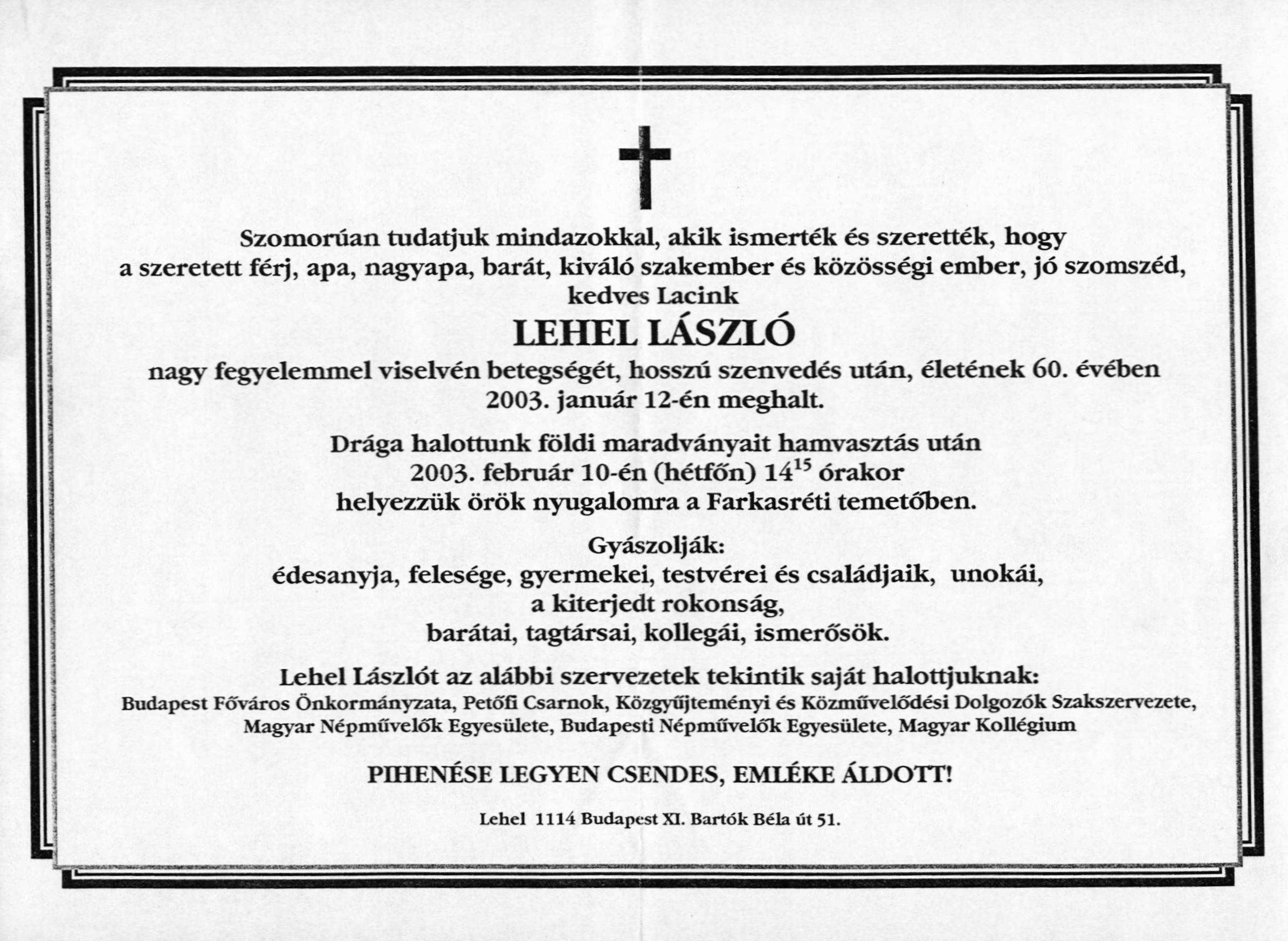 Szomorúan tudatjuk mindazokkal, akik ismerték és szerették, hogy a szeretett férj, apa, nagyapa, barát, kiváló szakember és közösségi ember, jó szomszéd, kedves Lacink

LEHEL LÁSZLÓ

nagy fegyelemmel viselvén betegségét, hosszú szenvedés után, életének 60. évében 2003. január 12-én meghalt.

Drága halottunk földi maradványait hamvasztás után 2003. február 10-én (hétfőn) $14^{15}$ órakor helyezzük örök nyugalomra a Farkasréti temetőben.

Gyászolják:
édesanyja, felesége, gyermekei, testvérei és családjaik, unokái, a kiterjedt rokonság, barátai, tagtársai, kollegái, ismerősök.

Lehel Lászlót az alábbi szervezetek tekintik saját halottjuknak:
Budapest Főváros Önkormányzata, Petőfi Csarnok, Közgyűjteményi és Közművelődési Dolgozók Szakszervezete, Magyar Népművelők Egyesülete, Budapesti Népművelők Egyesülete, Magyar Kollégium

PIHENÉSE LEGYEN CSENDES, EMLÉKE ÁLDOTT!

Lehel 1114 Budapest XI. Bartók Béla út 51.